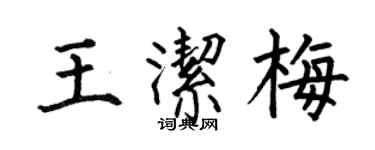 王潔梅

词典网